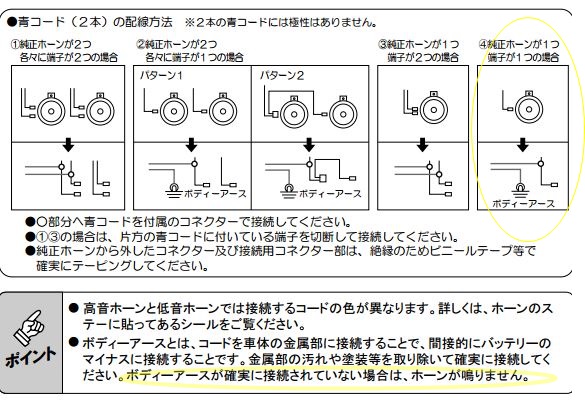 ●青コード（２本）の配線方法　※２本の青コードには極性はありません。

①純正ホーンが２つ 各々に端子が２つの場合

②純正ホーンが２つ 各々に端子が１つの場合

パターン１

ボディーアース

パターン２

ボディーアース

③純正ホーンが１つ 端子が２つの場合

④純正ホーンが１つ 端子が１つの場合

ボディーアース

●○部分へ青コードを付属のコネクターで接続してください。
●①③の場合は、片方の青コードに付いている端子を切断して接続してください。
●純正ホーンから外したコネクター及び接続用コネクター部は、絶縁のためビニールテープ等で確実にテーピングしてください。

ポイント

● 高音ホーンと低音ホーンでは接続するコードの色が異なります。詳しくは、ホーンのステーに貼ってあるシールをご覧ください。

● ボディーアースとは、コードを車体の金属部に接続することで、間接的にバッテリーのマイナスに接続することです。金属部の汚れや塗装等を取り除いて確実に接続してください。ボディーアースが確実に接続されていない場合は、ホーンが鳴りません。